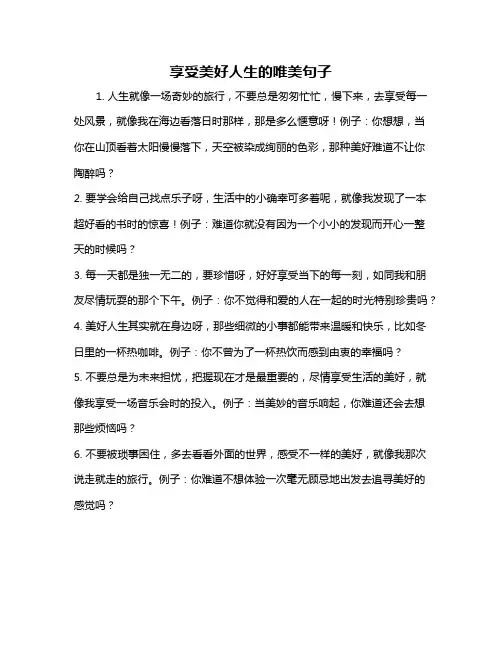 享受美好人生的唯美句子

1. 人生就像一场奇妙的旅行，不要总是匆匆忙忙，慢下来，去享受每一处风景，就像我在海边看落日时那样，那是多么惬意呀！例子：你想想，当你在山顶看着太阳慢慢落下，天空被染成绚丽的色彩，那种美好难道不让你陶醉吗？

2. 要学会给自己找点乐子呀，生活中的小确幸可多着呢，就像我发现了一本超好看的书时的惊喜！例子：难道你就没有因为一个小小的发现而开心一整天的时候吗？

3. 每一天都是独一无二的，要珍惜呀，好好享受当下的每一刻，如同我和朋友尽情玩耍的那个下午。例子：你不觉得和爱的人在一起的时光特别珍贵吗？

4. 美好人生其实就在身边呀，那些细微的小事都能带来温暖和快乐，比如冬日里的一杯热咖啡。例子：你不曾为了一杯热饮而感到由衷的幸福吗？

5. 不要总是为未来担忧，把握现在才是最重要的，尽情享受生活的美好，就像我享受一场音乐会时的投入。例子：当美妙的音乐响起，你难道还会去想那些烦恼吗？

6. 不要被琐事困住，多去看看外面的世界，感受不一样的美好，就像我那次说走就走的旅行。例子：你难道不想体验一次毫无顾忌地出发去追寻美好的感觉吗？